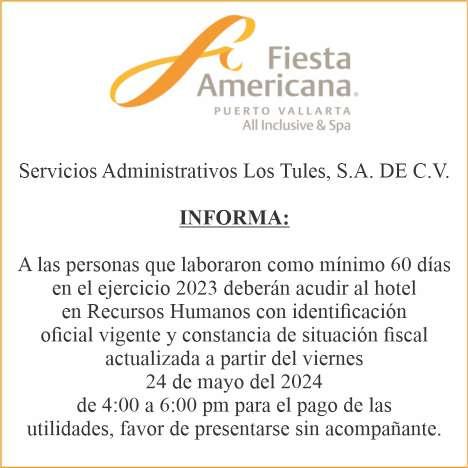 Fiesta Americana.
PUERTO VALLARTA
All Inclusive & Spa

Servicios Administrativos Los Tules, S.A. DE C.V.

INFORMA:

A las personas que laboraron como mínimo 60 días en el ejercicio 2023 deberán acudir al hotel en Recursos Humanos con identificación oficial vigente y constancia de situación fiscal actualizada a partir del viernes 24 de mayo del 2024 de 4:00 a 6:00 pm para el pago de las utilidades, favor de presentarse sin acompañante.